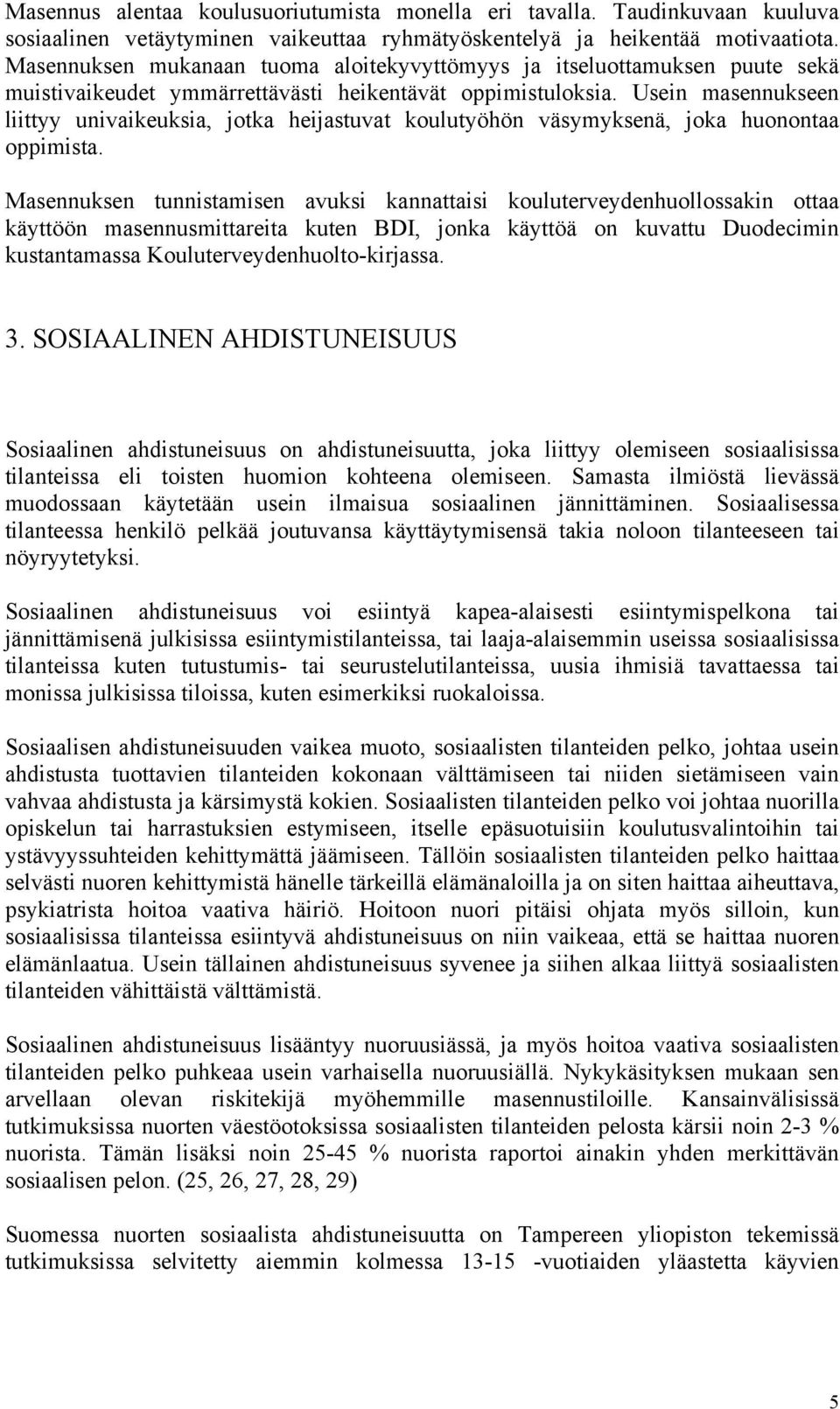 Masennus alentaa koulusuoriutumista monella eri tavalla. Taudinkuvaan kuuluva sosiaalinen vetäytyminen vaikeuttaa ryhmätyöskentelyä ja heikentää motivaatiota. Masennuksen mukanaan tuoma aloitekyvyttömyys ja itseluottamuksen puute sekä muistivaikeudet ymmärrettävästi heikentävät oppimistuloksia. Usein masennukseen liittyy univaikeuksia, jotka heijastuvat koulutyöhön väsymyksenä, joka huonontaa oppimista.

Masennuksen tunnistamisen avuksi kannattaisi kouluterveydenhuollossakin ottaa käyttöön masennusmittareita kuten BDI, jonka käyttöä on kuvattu Duodecimin kustantamassa Kouluterveydenhuolto-kirjassa.

3. SOSIAALINEN AHDISTUNEISUUS

Sosiaalinen ahdistuneisuus on ahdistuneisuutta, joka liittyy olemiseen sosiaalisissa tilanteissa eli toisten huomion kohteena olemiseen. Samasta ilmiöstä lievässä muodossaan käytetään usein ilmaisua sosiaalinen jännittäminen. Sosiaalisessa tilanteessa henkilö pelkää joutuvansa käyttäytymisensä takia noloon tilanteeseen tai nöyryytetyksi.

Sosiaalinen ahdistuneisuus voi esiintyä kapea-alaisesti esiintymispelkona tai jännittämisenä julkisissa esiintymistilanteissa, tai laaja-alaisemmin useissa sosiaalisissa tilanteissa kuten tutustumis- tai seurustelutilanteissa, uusia ihmisiä tavattaessa tai monissa julkisissa tiloissa, kuten esimerkiksi ruokaloissa.

Sosiaalisen ahdistuneisuuden vaikea muoto, sosiaalisten tilanteiden pelko, johtaa usein ahdistusta tuottavien tilanteiden kokonaan välttämiseen tai niiden sietämiseen vain vahvaa ahdistusta ja kärsimystä kokien. Sosiaalisten tilanteiden pelko voi johtaa nuorilla opiskelun tai harrastuksien estymiseen, itselle epäsuotuisiin koulutusvalintoihin tai ystävyyssuhteiden kehittymättä jäämiseen. Tällöin sosiaalisten tilanteiden pelko haittaa selvästi nuoren kehittymistä hänelle tärkeillä elämänaloilla ja on siten haittaa aiheuttava, psykiatrista hoitoa vaativa häiriö. Hoitoon nuori pitäisi ohjata myös silloin, kun sosiaalisissa tilanteissa esiintyvä ahdistuneisuus on niin vaikeaa, että se haittaa nuoren elämänlaatua. Usein tällainen ahdistuneisuus syvenee ja siihen alkaa liittyä sosiaalisten tilanteiden vähittäistä välttämistä.

Sosiaalinen ahdistuneisuus lisääntyy nuoruusiässä, ja myös hoitoa vaativa sosiaalisten tilanteiden pelko puhkeaa usein varhaisella nuoruusiällä. Nykykäsityksen mukaan sen arvellaan olevan riskitekijä myöhemmille masennustiloille. Kansainvälisissä tutkimuksissa nuorten väestöotoksissa sosiaalisten tilanteiden pelosta kärsii noin 2-3 % nuorista. Tämän lisäksi noin 25-45 % nuorista raportoi ainakin yhden merkittävän sosiaalisen pelon. (25, 26, 27, 28, 29)

Suomessa nuorten sosiaalista ahdistuneisuutta on Tampereen yliopiston tekemissä tutkimuksissa selvitetty aiemmin kolmessa 13-15 -vuotiaiden yläastetta käyvien

5